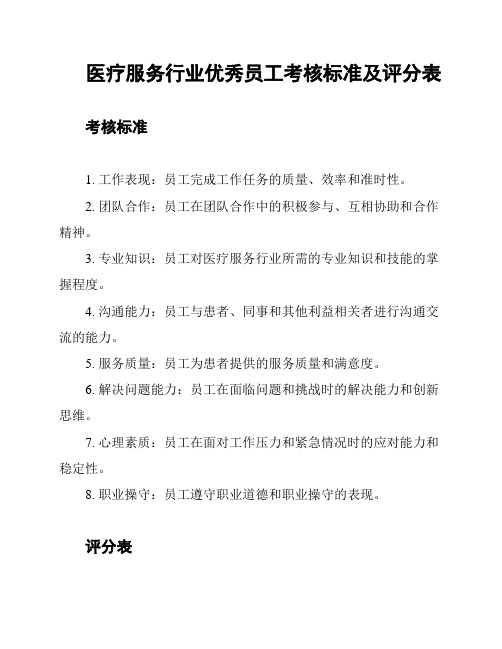 医疗服务行业优秀员工考核标准及评分表

考核标准

1. 工作表现：员工完成工作任务的质量、效率和准时性。

2. 团队合作：员工在团队合作中的积极参与、互相协助和合作精神。

3. 专业知识：员工对医疗服务行业所需的专业知识和技能的掌握程度。

4. 沟通能力：员工与患者、同事和其他利益相关者进行沟通交流的能力。

5. 服务质量：员工为患者提供的服务质量和满意度。

6. 解决问题能力：员工在面临问题和挑战时的解决能力和创新思维。

7. 心理素质：员工在面对工作压力和紧急情况时的应对能力和稳定性。

8. 职业操守：员工遵守职业道德和职业操守的表现。

评分表